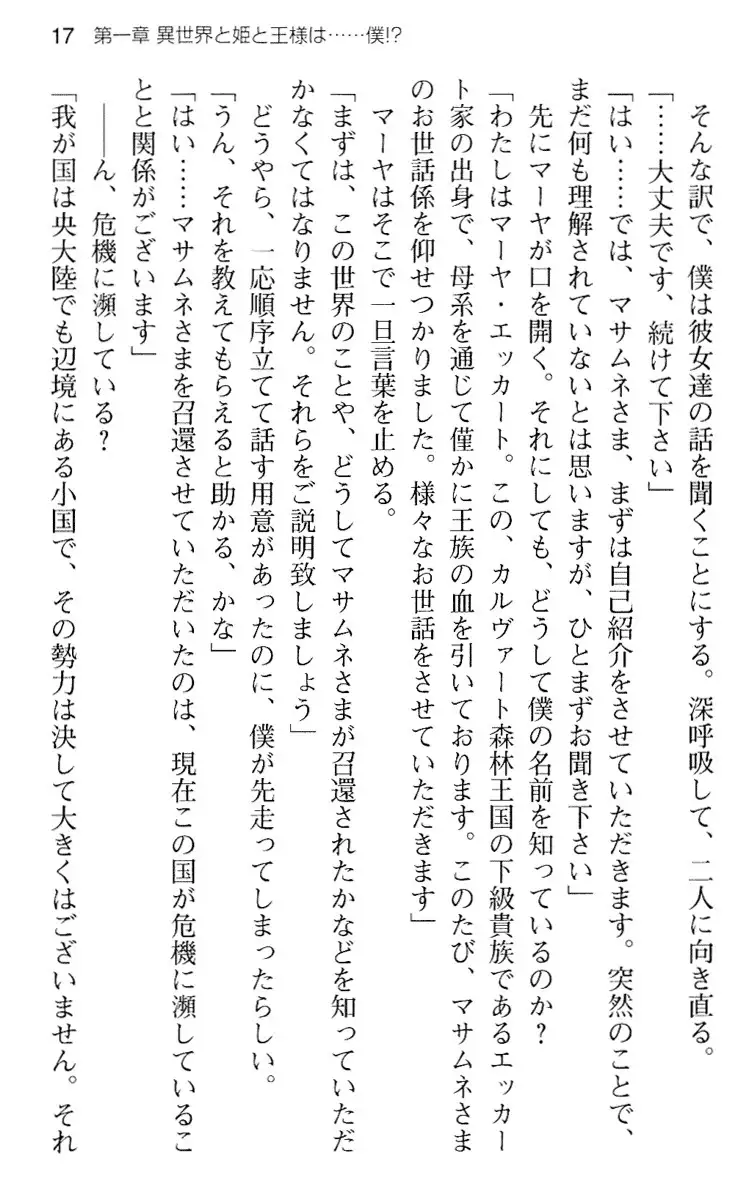 17　第一章 異世界と姫と王様は……僕!?

そんな訳で、僕は彼女達の話を聞くことにする。深呼吸して、二人に向き直る。

「……大丈夫です、続けて下さい」

「はい……では、マサムネさま、まずは自己紹介をさせていただきます。突然のことで、まだ何も理解されていないとは思いますが、ひとまずお聞き下さい」

先にマーヤが口を開く。それにしても、どうして僕の名前を知っているのか？

「わたしはマーヤ・エッカート。この、カルヴァート森林王国の下級貴族であるエッカート家の出身で、母系を通じて僅かに王族の血を引いております。このたび、マサムネさまのお世話係を仰せつかりました。様々なお世話をさせていただきます」

マーヤはそこで一旦言葉を止める。

「まずは、この世界のことや、どうしてマサムネさまが召還されたかなどを知っていただかなくてはなりません。それらをご説明致しましょう」

どうやら、一応順序立てて話す用意があったのに、僕が先走ってしまったらしい。

「うん、それを教えてもらえると助かる、かな」

「はい……マサムネさまを召還させていただいたのは、現在この国が危機に瀕していることと関係がございます」

――ん、危機に瀕している？

「我が国は央大陸でも辺境にある小国で、その勢力は決して大きくはございません。それ